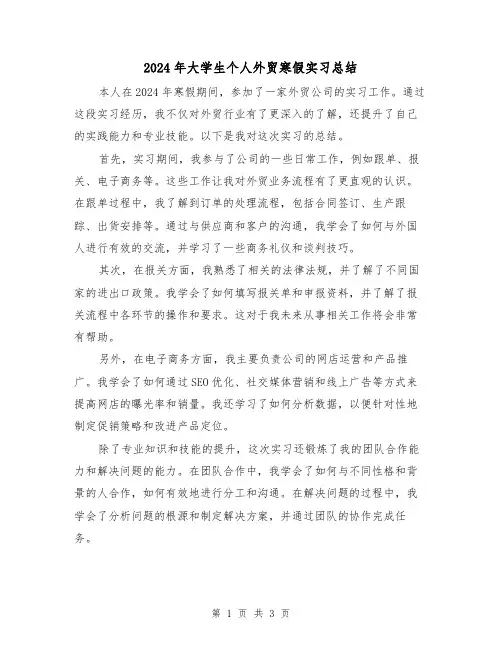 2024年大学生个人外贸寒假实习总结

本人在2024年寒假期间，参加了一家外贸公司的实习工作。通过这段实习经历，我不仅对外贸行业有了更深入的了解，还提升了自己的实践能力和专业技能。以下是我对这次实习的总结。

首先，实习期间，我参与了公司的一些日常工作，例如跟单、报关、电子商务等。这些工作让我对外贸业务流程有了更直观的认识。在跟单过程中，我了解到订单的处理流程，包括合同签订、生产跟踪、出货安排等。通过与供应商和客户的沟通，我学会了如何与外国人进行有效的交流，并学习了一些商务礼仪和谈判技巧。

其次，在报关方面，我熟悉了相关的法律法规，并了解了不同国家的进出口政策。我学会了如何填写报关单和申报资料，并了解了报关流程中各环节的操作和要求。这对于我未来从事相关工作将会非常有帮助。

另外，在电子商务方面，我主要负责公司的网店运营和产品推广。我学会了如何通过SEO优化、社交媒体营销和线上广告等方式来提高网店的曝光率和销量。我还学习了如何分析数据，以便针对性地制定促销策略和改进产品定位。

除了专业知识和技能的提升，这次实习还锻炼了我的团队合作能力和解决问题的能力。在团队合作中，我学会了如何与不同性格和背景的人合作，如何有效地进行分工和沟通。在解决问题的过程中，我学会了分析问题的根源和制定解决方案，并通过团队的协作完成任务。

第 1 页 共 3 页